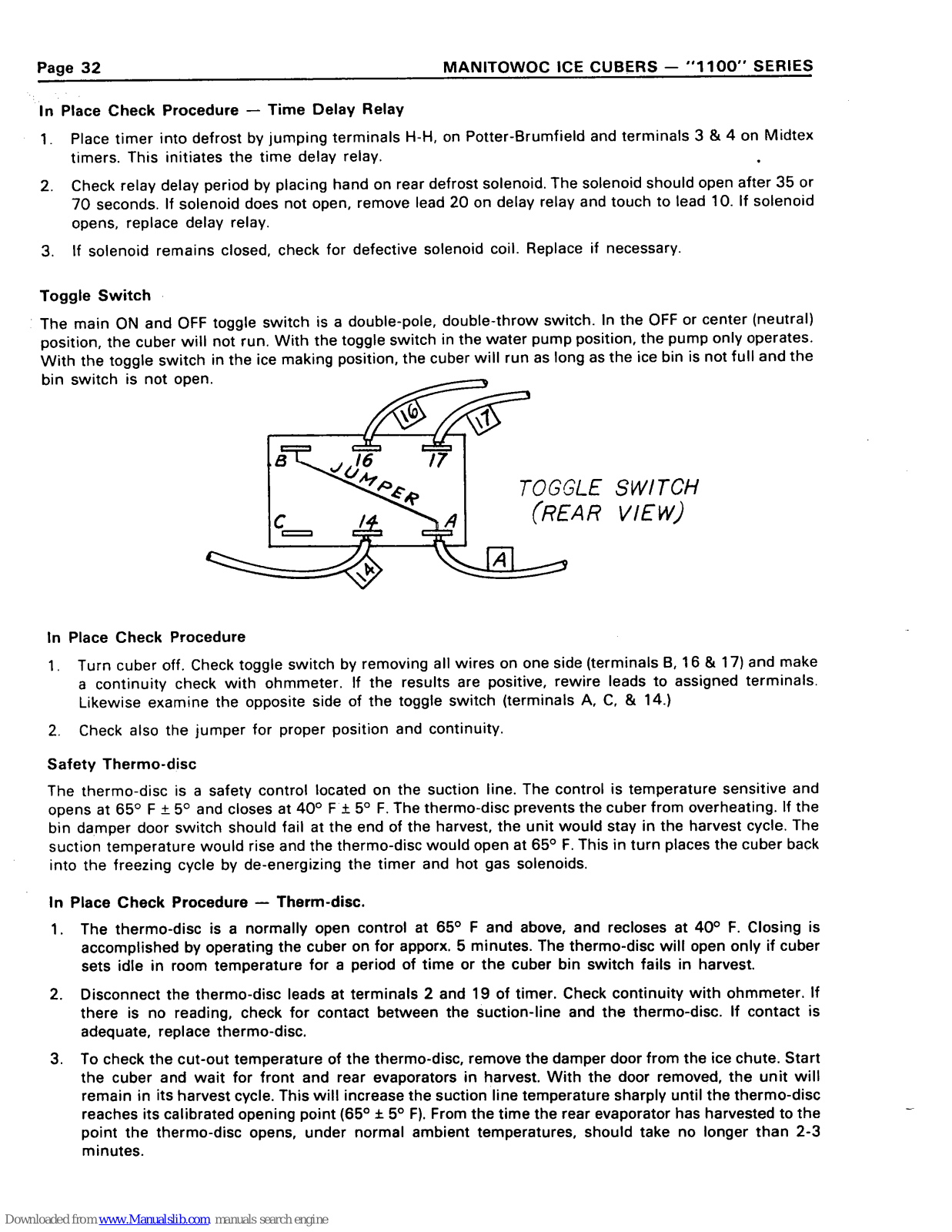 Page 32

MANITOWOC ICE CUBERS — "1100" SERIES

In Place Check Procedure — Time Delay Relay

1. Place timer into defrost by jumping terminals H-H, on Potter-Brumfield and terminals 3 & 4 on Midtex timers. This initiates the time delay relay.

2. Check relay delay period by placing hand on rear defrost solenoid. The solenoid should open after 35 or 70 seconds. If solenoid does not open, remove lead 20 on delay relay and touch to lead 10. If solenoid opens, replace delay relay.

3. If solenoid remains closed, check for defective solenoid coil. Replace if necessary.

Toggle Switch

The main ON and OFF toggle switch is a double-pole, double-throw switch. In the OFF or center (neutral) position, the cuber will not run. With the toggle switch in the water pump position, the pump only operates. With the toggle switch in the ice making position, the cuber will run as long as the ice bin is not full and the bin switch is not open.

16
17
B
16
17
JUMPER
C
14
A
14
A
TOGGLE SWITCH
(REAR VIEW)

In Place Check Procedure

1. Turn cuber off. Check toggle switch by removing all wires on one side (terminals B, 16 & 17) and make a continuity check with ohmmeter. If the results are positive, rewire leads to assigned terminals. Likewise examine the opposite side of the toggle switch (terminals A, C, & 14.)

2. Check also the jumper for proper position and continuity.

Safety Thermo-disc

The thermo-disc is a safety control located on the suction line. The control is temperature sensitive and opens at 65° F ± 5° and closes at 40° F ± 5° F. The thermo-disc prevents the cuber from overheating. If the bin damper door switch should fail at the end of the harvest, the unit would stay in the harvest cycle. The suction temperature would rise and the thermo-disc would open at 65° F. This in turn places the cuber back into the freezing cycle by de-energizing the timer and hot gas solenoids.

In Place Check Procedure — Therm-disc.

1. The thermo-disc is a normally open control at 65° F and above, and recloses at 40° F. Closing is accomplished by operating the cuber on for apporx. 5 minutes. The thermo-disc will open only if cuber sets idle in room temperature for a period of time or the cuber bin switch fails in harvest.

2. Disconnect the thermo-disc leads at terminals 2 and 19 of timer. Check continuity with ohmmeter. If there is no reading, check for contact between the suction-line and the thermo-disc. If contact is adequate, replace thermo-disc.

3. To check the cut-out temperature of the thermo-disc, remove the damper door from the ice chute. Start the cuber and wait for front and rear evaporators in harvest. With the door removed, the unit will remain in its harvest cycle. This will increase the suction line temperature sharply until the thermo-disc reaches its calibrated opening point (65° ± 5° F). From the time the rear evaporator has harvested to the point the thermo-disc opens, under normal ambient temperatures, should take no longer than 2-3 minutes.

Downloaded from www.Manualslib.com manuals search engine